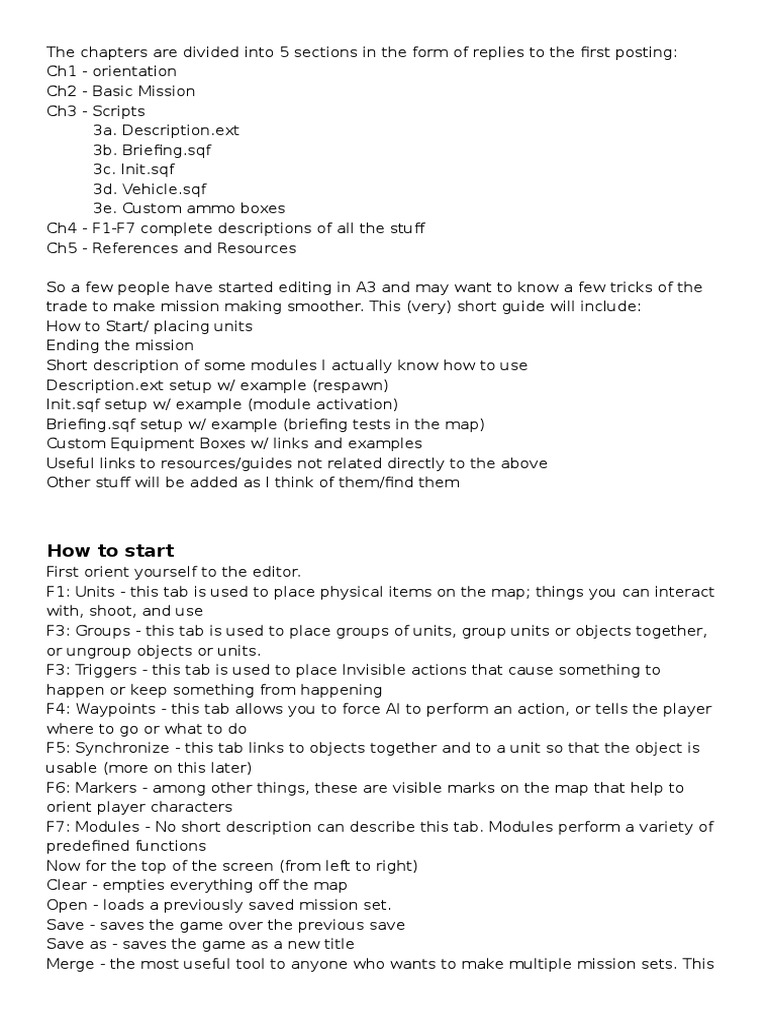 The chapters are divided into 5 sections in the form of replies to the first posting:
Ch1 - orientation
Ch2 - Basic Mission
Ch3 - Scripts
3a. Description.ext
3b. Briefing.sqf
3c. Init.sqf
3d. Vehicle.sqf
3e. Custom ammo boxes
Ch4 - F1-F7 complete descriptions of all the stuff
Ch5 - References and Resources

So a few people have started editing in A3 and may want to know a few tricks of the trade to make mission making smoother. This (very) short guide will include:
How to Start/ placing units
Ending the mission
Short description of some modules I actually know how to use
Description.ext setup w/ example (respawn)
Init.sqf setup w/ example (module activation)
Briefing.sqf setup w/ example (briefing tests in the map)
Custom Equipment Boxes w/ links and examples
Useful links to resources/guides not related directly to the above
Other stuff will be added as I think of them/find them

How to start
First orient yourself to the editor.
F1: Units - this tab is used to place physical items on the map; things you can interact with, shoot, and use
F3: Groups - this tab is used to place groups of units, group units or objects together, or ungroup objects or units.
F3: Triggers - this tab is used to place Invisible actions that cause something to happen or keep something from happening
F4: Waypoints - this tab allows you to force AI to perform an action, or tells the player where to go or what to do
F5: Synchronize - this tab links to objects together and to a unit so that the object is usable (more on this later)
F6: Markers - among other things, these are visible marks on the map that help to orient player characters
F7: Modules - No short description can describe this tab. Modules perform a variety of predefined functions
Now for the top of the screen (from left to right)
Clear - empties everything off the map
Open - loads a previously saved mission set.
Save - saves the game over the previous save
Save as - saves the game as a new title
Merge - the most useful tool to anyone who wants to make multiple mission sets. This